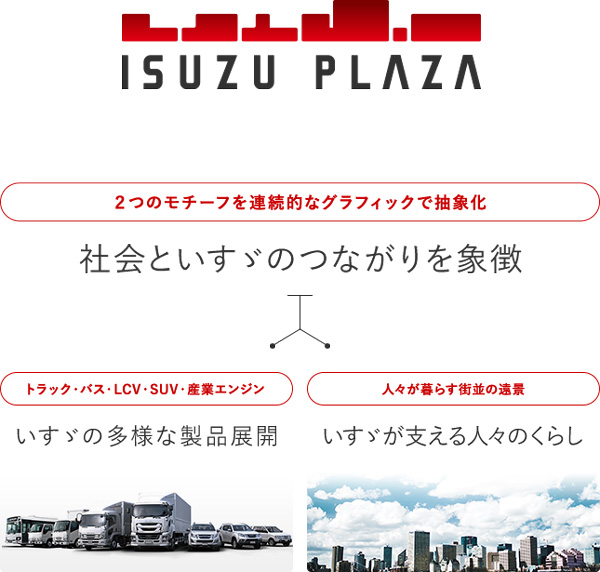 ISUZU PLAZA

2つのモチーフを連続的なグラフィックで抽象化

社会といすゞのつながりを象徴

トラック・バス・LCV・SUV・産業エンジン

いすゞの多様な製品展開

人々が暮らす街並の遠景

いすゞが支える人々のくらし